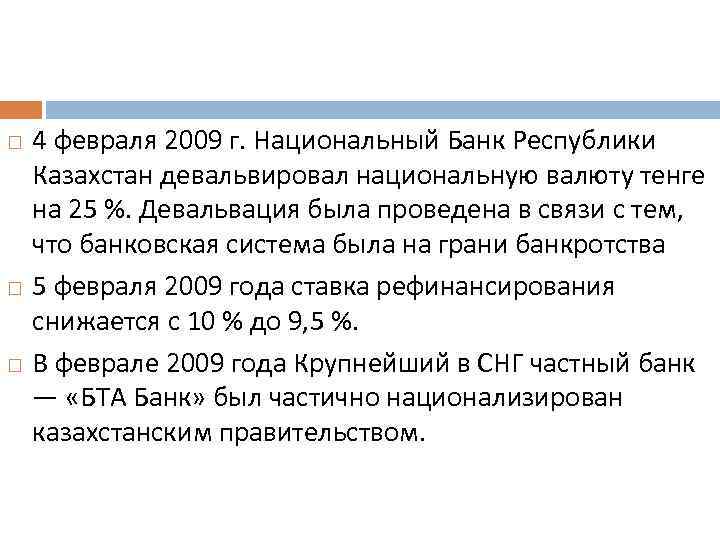 □ 4 февраля 2009 г. Национальный Банк Республики Казахстан девальвировал национальную валюту тенге на 25 %. Девальвация была проведена в связи с тем, что банковская система была на грани банкротства

□ 5 февраля 2009 года ставка рефинансирования снижается с 10 % до 9,5 %.

□ В феврале 2009 года Крупнейший в СНГ частный банк — «БТА Банк» был частично национализирован казахстанским правительством.